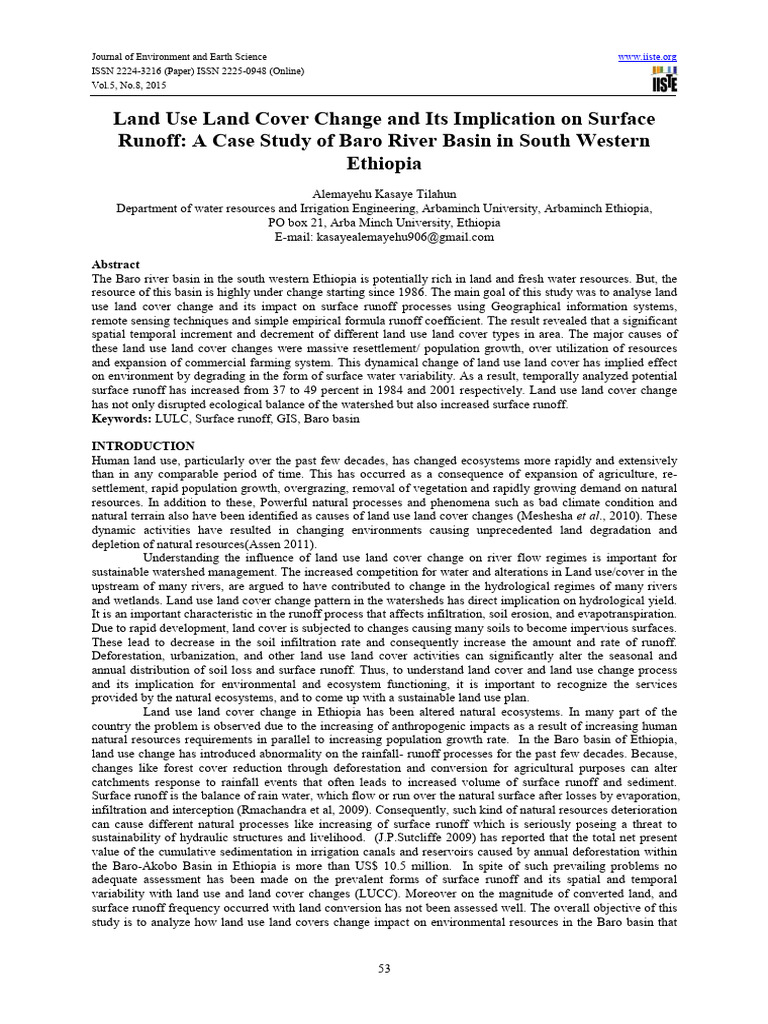 Journal of Environment and Earth Science
ISSN 2224-3216 (Paper) ISSN 2225-0948 (Online)
Vol.5, No.8, 2015

www.iiste.org
IISTE

Land Use Land Cover Change and Its Implication on Surface Runoff: A Case Study of Baro River Basin in South Western Ethiopia

Alemayehu Kasaye Tilahun
Department of water resources and Irrigation Engineering, Arbaminch University, Arbaminch Ethiopia,
PO box 21, Arba Minch University, Ethiopia
E-mail: kasayealemayehu906@gmail.com

Abstract
The Baro river basin in the south western Ethiopia is potentially rich in land and fresh water resources. But, the resource of this basin is highly under change starting since 1986. The main goal of this study was to analyse land use land cover change and its impact on surface runoff processes using Geographical information systems, remote sensing techniques and simple empirical formula runoff coefficient. The result revealed that a significant spatial temporal increment and decrement of different land use land cover types in area. The major causes of these land use land cover changes were massive resettlement/ population growth, over utilization of resources and expansion of commercial farming system. This dynamical change of land use land cover has implied effect on environment by degrading in the form of surface water variability. As a result, temporally analyzed potential surface runoff has increased from 37 to 49 percent in 1984 and 2001 respectively. Land use land cover change has not only disrupted ecological balance of the watershed but also increased surface runoff.
Keywords: LULC, Surface runoff, GIS, Baro basin

INTRODUCTION
Human land use, particularly over the past few decades, has changed ecosystems more rapidly and extensively than in any comparable period of time. This has occurred as a consequence of expansion of agriculture, re-settlement, rapid population growth, overgrazing, removal of vegetation and rapidly growing demand on natural resources. In addition to these, Powerful natural processes and phenomena such as bad climate condition and natural terrain also have been identified as causes of land use land cover changes (Meshesha et al., 2010). These dynamic activities have resulted in changing environments causing unprecedented land degradation and depletion of natural resources(Assen 2011).

Understanding the influence of land use land cover change on river flow regimes is important for sustainable watershed management. The increased competition for water and alterations in Land use/cover in the upstream of many rivers, are argued to have contributed to change in the hydrological regimes of many rivers and wetlands. Land use land cover change pattern in the watersheds has direct implication on hydrological yield. It is an important characteristic in the runoff process that affects infiltration, soil erosion, and evapotranspiration. Due to rapid development, land cover is subjected to changes causing many soils to become impervious surfaces. These lead to decrease in the soil infiltration rate and consequently increase the amount and rate of runoff. Deforestation, urbanization, and other land use land cover activities can significantly alter the seasonal and annual distribution of soil loss and surface runoff. Thus, to understand land cover and land use change process and its implication for environmental and ecosystem functioning, it is important to recognize the services provided by the natural ecosystems, and to come up with a sustainable land use plan.

Land use land cover change in Ethiopia has been altered natural ecosystems. In many part of the country the problem is observed due to the increasing of anthropogenic impacts as a result of increasing human natural resources requirements in parallel to increasing population growth rate. In the Baro basin of Ethiopia, land use change has introduced abnormality on the rainfall- runoff processes for the past few decades. Because, changes like forest cover reduction through deforestation and conversion for agricultural purposes can alter catchments response to rainfall events that often leads to increased volume of surface runoff and sediment. Surface runoff is the balance of rain water, which flow or run over the natural surface after losses by evaporation, infiltration and interception (Rmachandra et al, 2009). Consequently, such kind of natural resources deterioration can cause different natural processes like increasing of surface runoff which is seriously poseing a threat to sustainability of hydraulic structures and livelihood. (J.P.Sutcliffe 2009) has reported that the total net present value of the cumulative sedimentation in irrigation canals and reservoirs caused by annual deforestation within the Baro-Akobo Basin in Ethiopia is more than US$ 10.5 million. In spite of such prevailing problems no adequate assessment has been made on the prevalent forms of surface runoff and its spatial and temporal variability with land use and land cover changes (LUCC). Moreover on the magnitude of converted land, and surface runoff frequency occurred with land conversion has not been assessed well. The overall objective of this study is to analyze how land use land covers change impact on environmental resources in the Baro basin that

53